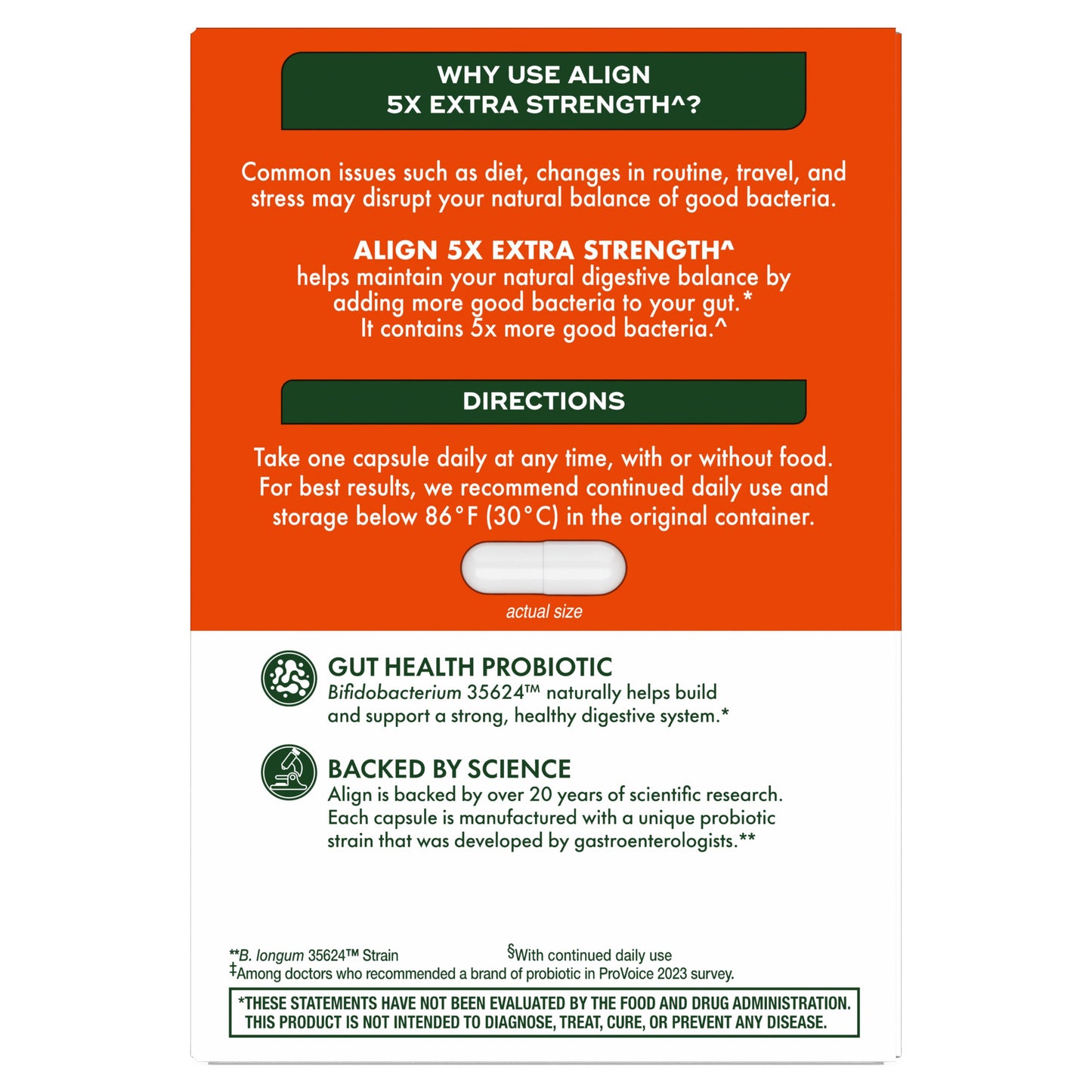 WHY USE ALIGN 5X EXTRA STRENGTH^?

Common issues such as diet, changes in routine, travel, and stress may disrupt your natural balance of good bacteria.

ALIGN 5X EXTRA STRENGTH^
helps maintain your natural digestive balance by adding more good bacteria to your gut.*
It contains 5x more good bacteria.^

DIRECTIONS

Take one capsule daily at any time, with or without food. For best results, we recommend continued daily use and storage below 86°F (30°C) in the original container.

actual size

GUT HEALTH PROBIOTIC
Bifidobacterium 35624™ naturally helps build and support a strong, healthy digestive system.*

BACKED BY SCIENCE
Align is backed by over 20 years of scientific research. Each capsule is manufactured with a unique probiotic strain that was developed by gastroenterologists.**

**B. longum 35624™ Strain
§With continued daily use
‡Among doctors who recommended a brand of probiotic in ProVoice 2023 survey.

*THESE STATEMENTS HAVE NOT BEEN EVALUATED BY THE FOOD AND DRUG ADMINISTRATION. THIS PRODUCT IS NOT INTENDED TO DIAGNOSE, TREAT, CURE, OR PREVENT ANY DISEASE.